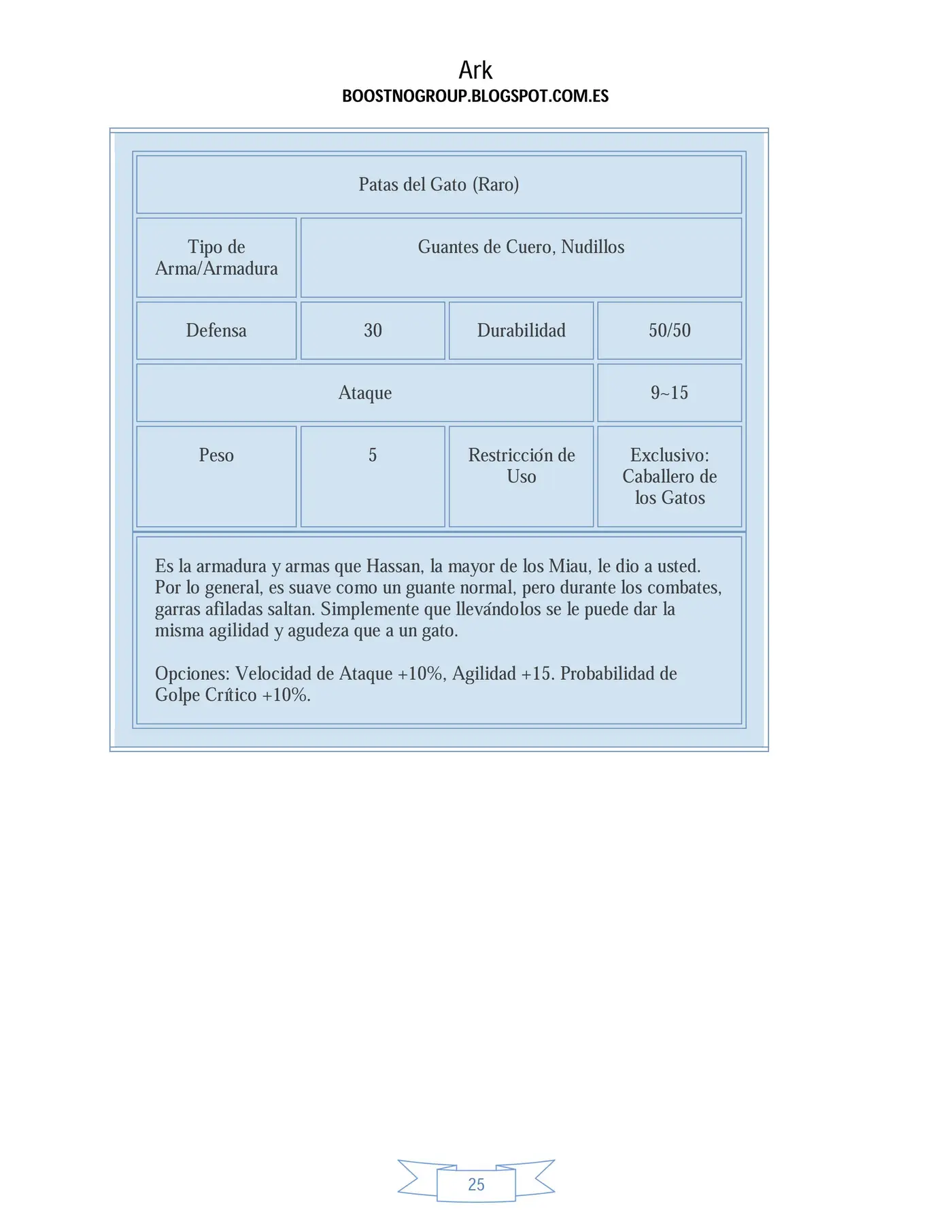 Ark
BOOSTNOGROUP.BLOGSPOT.COM.ES

| Patas del Gato (Raro) | | | |
|---|---|---|---|
| Tipo de Arma/Armadura | Guantes de Cuero, Nudillos | | |
| Defensa | 30 | Durabilidad | 50/50 |
| Ataque | | | 9~15 |
| Peso | 5 | Restricción de Uso | Exclusivo: Caballero de los Gatos |

Es la armadura y armas que Hassan, la mayor de los Miau, le dio a usted. Por lo general, es suave como un guante normal, pero durante los combates, garras afiladas saltan. Simplemente que llevándolos se le puede dar la misma agilidad y agudeza que a un gato.

Opciones: Velocidad de Ataque +10%, Agilidad +15. Probabilidad de Golpe Crítico +10%.

25